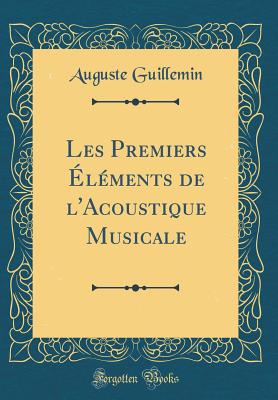 Auguste Guillemin

Les Premiers Éléments de l'Acoustique Musicale

Forgotten Books